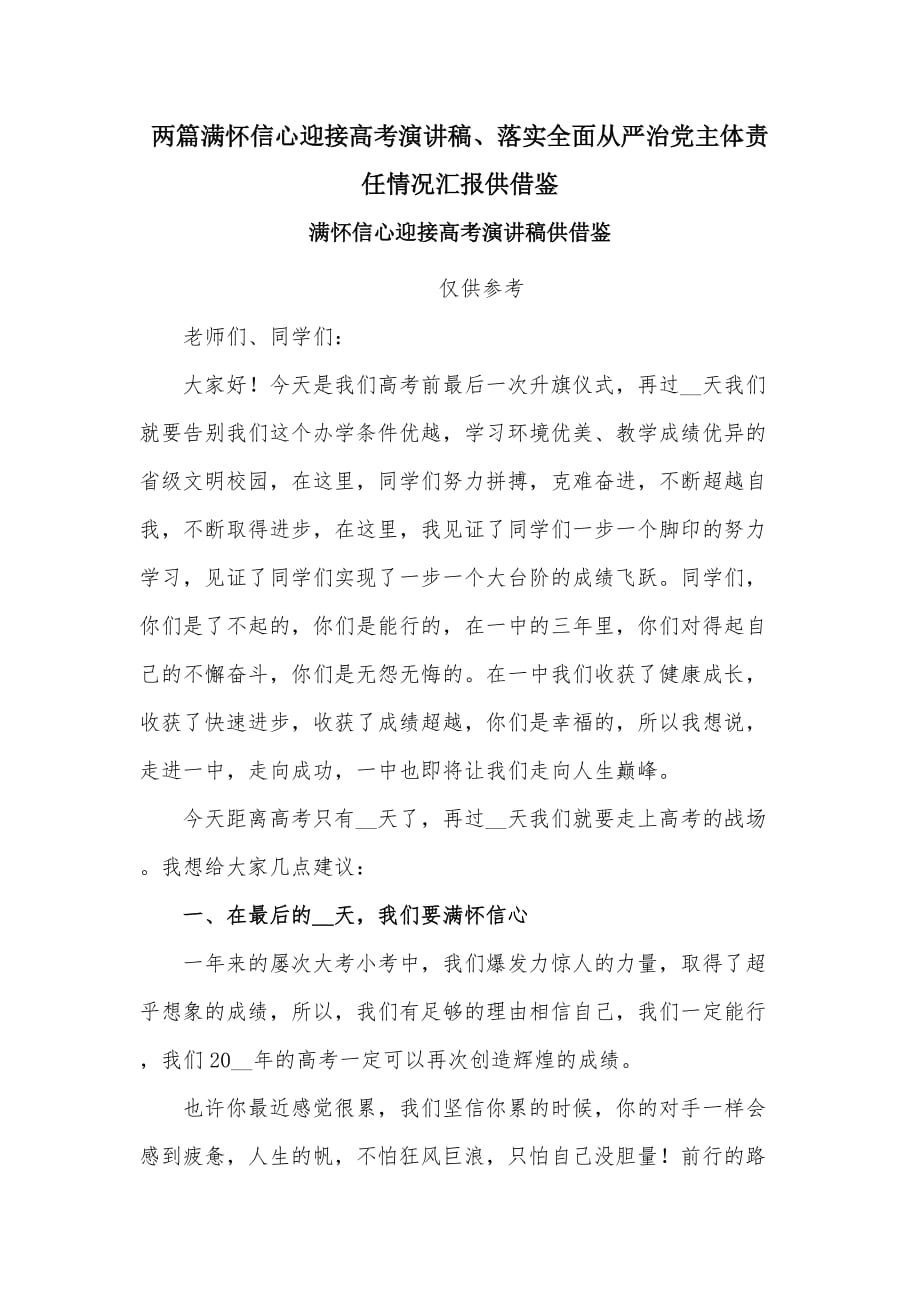 两篇满怀信心迎接高考演讲稿、落实全面从严治党主体责任情况汇报供借鉴

满怀信心迎接高考演讲稿供借鉴

仅供参考

老师们、同学们：

大家好！今天是我们高考前最后一次升旗仪式，再过__天我们就要告别我们这个办学条件优越，学习环境优美、教学成绩优异的省级文明校园，在这里，同学们努力拼搏，克难奋进，不断超越自我，不断取得进步，在这里，我见证了同学们一步一个脚印的努力学习，见证了同学们实现了一步一个大台阶的成绩飞跃。同学们，你们是了不起的，你们是能行的，在一中的三年里，你们对得起自己的不懈奋斗，你们是无怨无悔的。在一中我们收获了健康成长，收获了快速进步，收获了成绩超越，你们是幸福的，所以我想说，走进一中，走向成功，一中也即将让我们走向人生巅峰。

今天距离高考只有__天了，再过__天我们就要走上高考的战场。我想给大家几点建议：

一、在最后的__天，我们要满怀信心

一年来的屡次大考小考中，我们爆发力惊人的力量，取得了超乎想象的成绩，所以，我们有足够的理由相信自己，我们一定能行，我们20__年的高考一定可以再次创造辉煌的成绩。

也许你最近感觉很累，我们坚信你累的时候，你的对手一样会感到疲惫，人生的帆，不怕狂风巨浪，只怕自己没胆量！前行的路